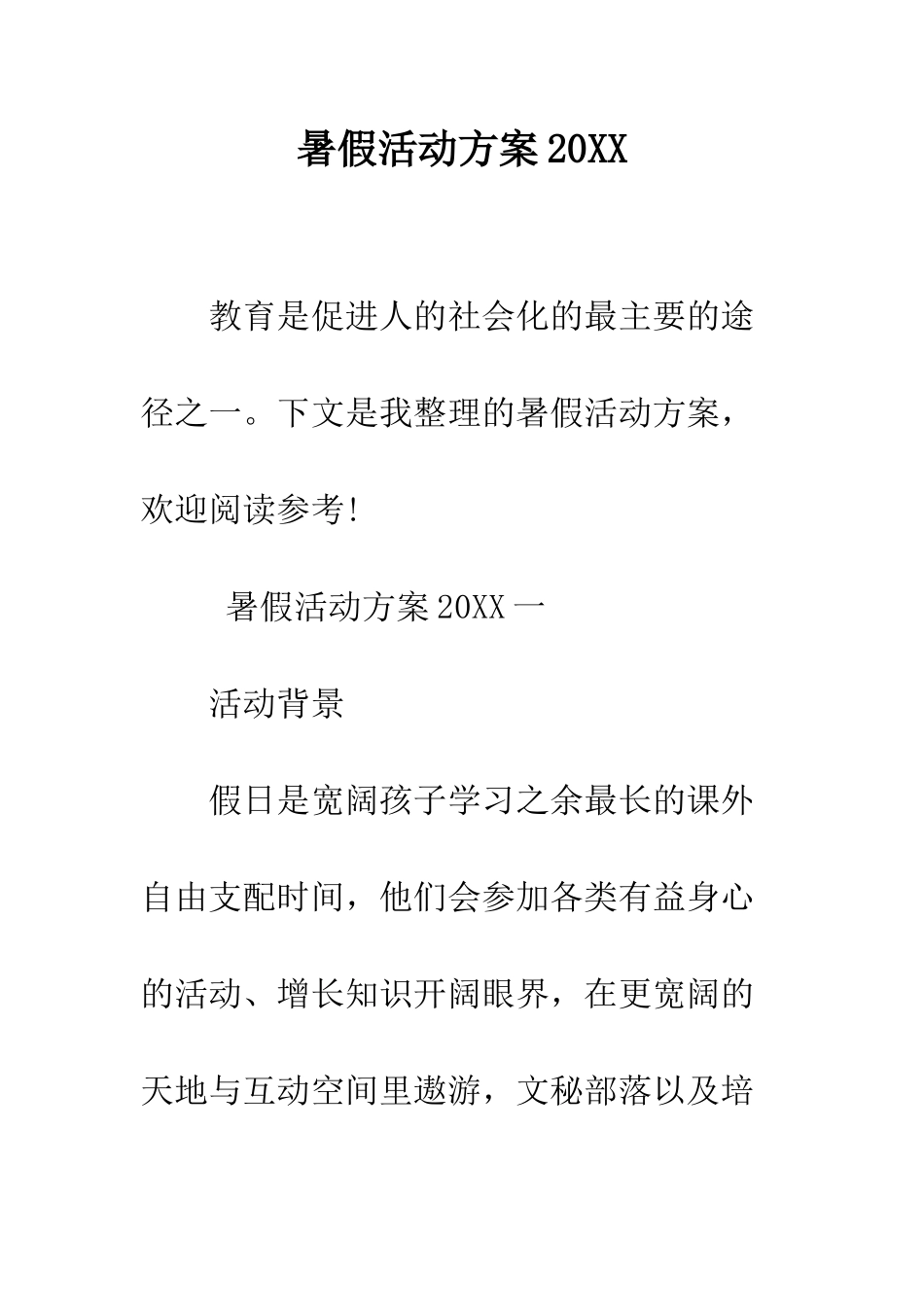 暑假活动方案20XX

教育是促进人的社会化的最主要的途径之一。下文是我整理的暑假活动方案，欢迎阅读参考!

暑假活动方案20XX一

活动背景

假日是宽阔孩子学习之余最长的课外自由支配时间，他们会参加各类有益身心的活动、增长知识开阔眼界，在更宽阔的天地与互动空间里遨游，文秘部落以及培